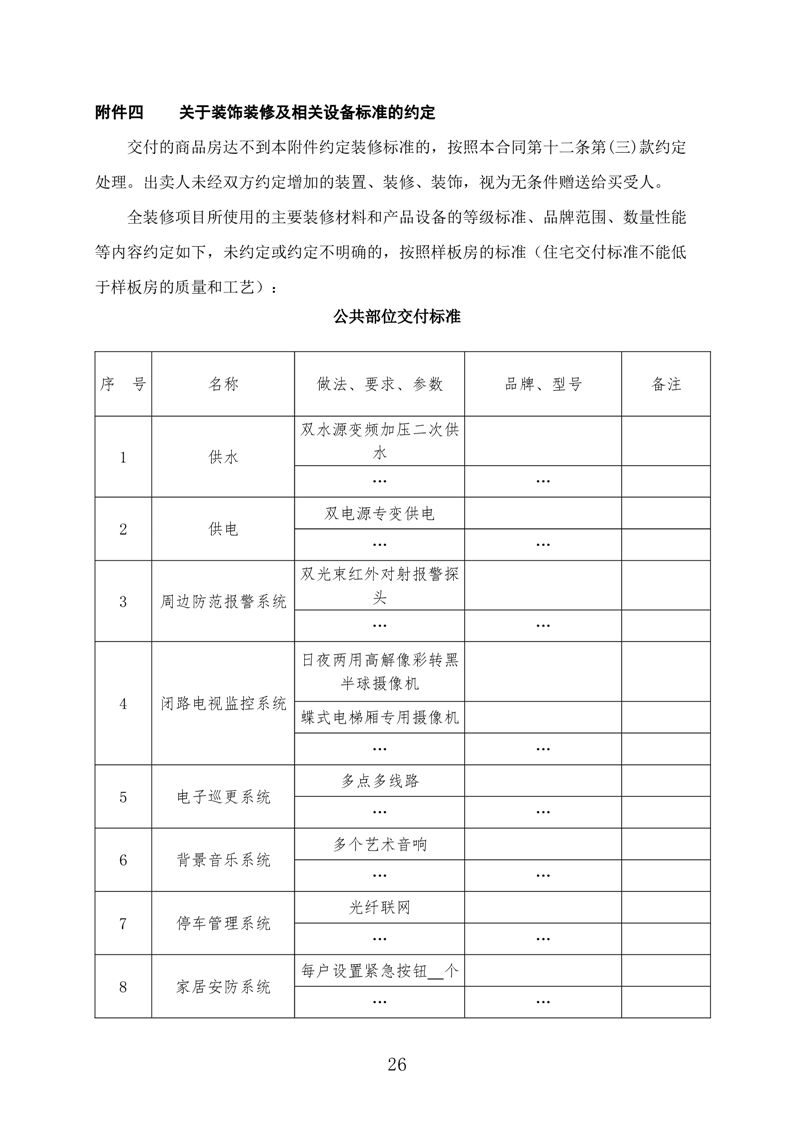 附件四　关于装饰装修及相关设备标准的约定

交付的商品房达不到本附件约定装修标准的，按照本合同第十二条第(三)款约定处理。出卖人未经双方约定增加的装置、装修、装饰，视为无条件赠送给买受人。

全装修项目所使用的主要装修材料和产品设备的等级标准、品牌范围、数量性能等内容约定如下，未约定或约定不明确的，按照样板房的标准（住宅交付标准不能低于样板房的质量和工艺）：

公共部位交付标准

| 序　号 | 名称 | 做法、要求、参数 | 品牌、型号 | 备注 |
|---|---|---|---|---|
| 1 | 供水 | 双水源变频加压二次供水 | | |
| | | … | … | |
| 2 | 供电 | 双电源专变供电 | | |
| | | … | … | |
| 3 | 周边防范报警系统 | 双光束红外对射报警探头 | | |
| | | … | … | |
| 4 | 闭路电视监控系统 | 日夜两用高解像彩转黑半球摄像机 | | |
| | | 蝶式电梯厢专用摄像机 | | |
| | | … | … | |
| 5 | 电子巡更系统 | 多点多线路 | | |
| | | … | … | |
| 6 | 背景音乐系统 | 多个艺术音响 | | |
| | | … | … | |
| 7 | 停车管理系统 | 光纤联网 | | |
| | | … | … | |
| 8 | 家居安防系统 | 每户设置紧急按钮__个 | | |
| | | … | … | |

26